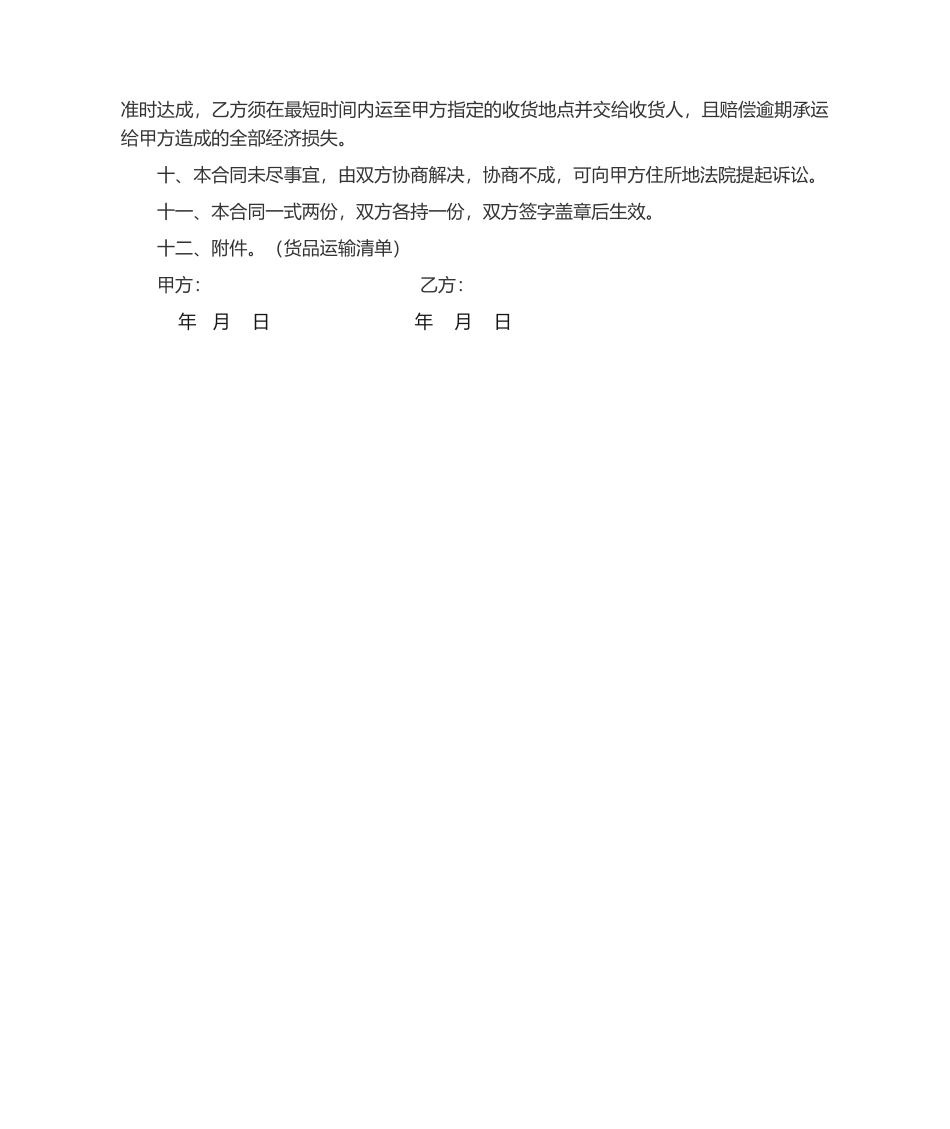 准时达成，乙方须在最短时间内运至甲方指定的收货地点并交给收货人，且赔偿逾期承运给甲方造成的全部经济损失。

十、本合同未尽事宜，由双方协商解决，协商不成，可向甲方住所地法院提起诉讼。

十一、本合同一式两份，双方各持一份，双方签字盖章后生效。

十二、附件。（货品运输清单）

甲方：　　　　　　　　乙方：

年　月　日　　　　　　年　月　日